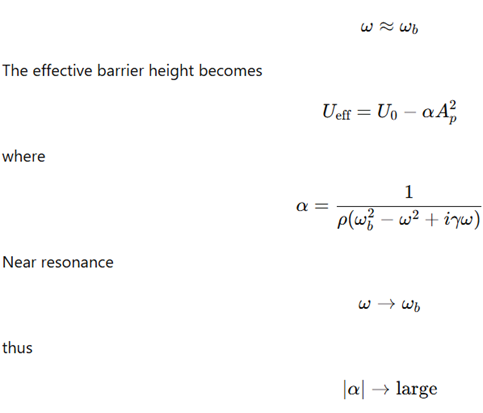 $\omega \approx \omega_b$

The effective barrier height becomes

$U_{\text{eff}} = U_0 - \alpha A_p^2$

where

$\alpha = \frac{1}{\rho(\omega_b^2 - \omega^2 + i\gamma\omega)}$

Near resonance

$\omega \to \omega_b$

thus

$|\alpha| \to \text{large}$